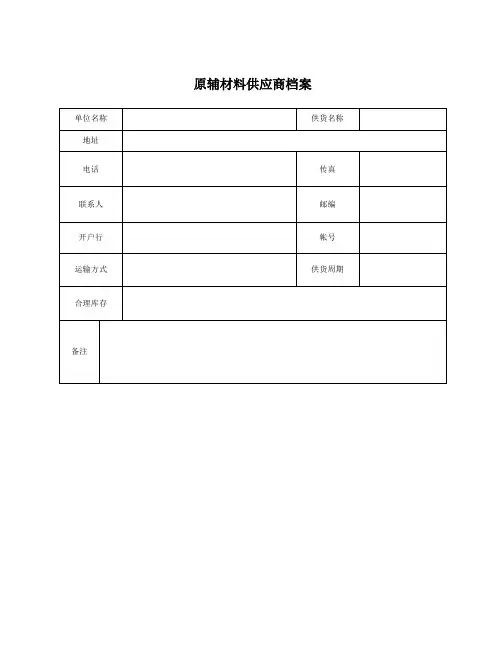 原辅材料供应商档案

| 单位名称 | | 供货名称 | |
|---|---|---|---|
| 地址 | | | |
| 电话 | | 传真 | |
| 联系人 | | 邮编 | |
| 开户行 | | 帐号 | |
| 运输方式 | | 供货周期 | |
| 合理库存 | | | |
| 备注 | | | |